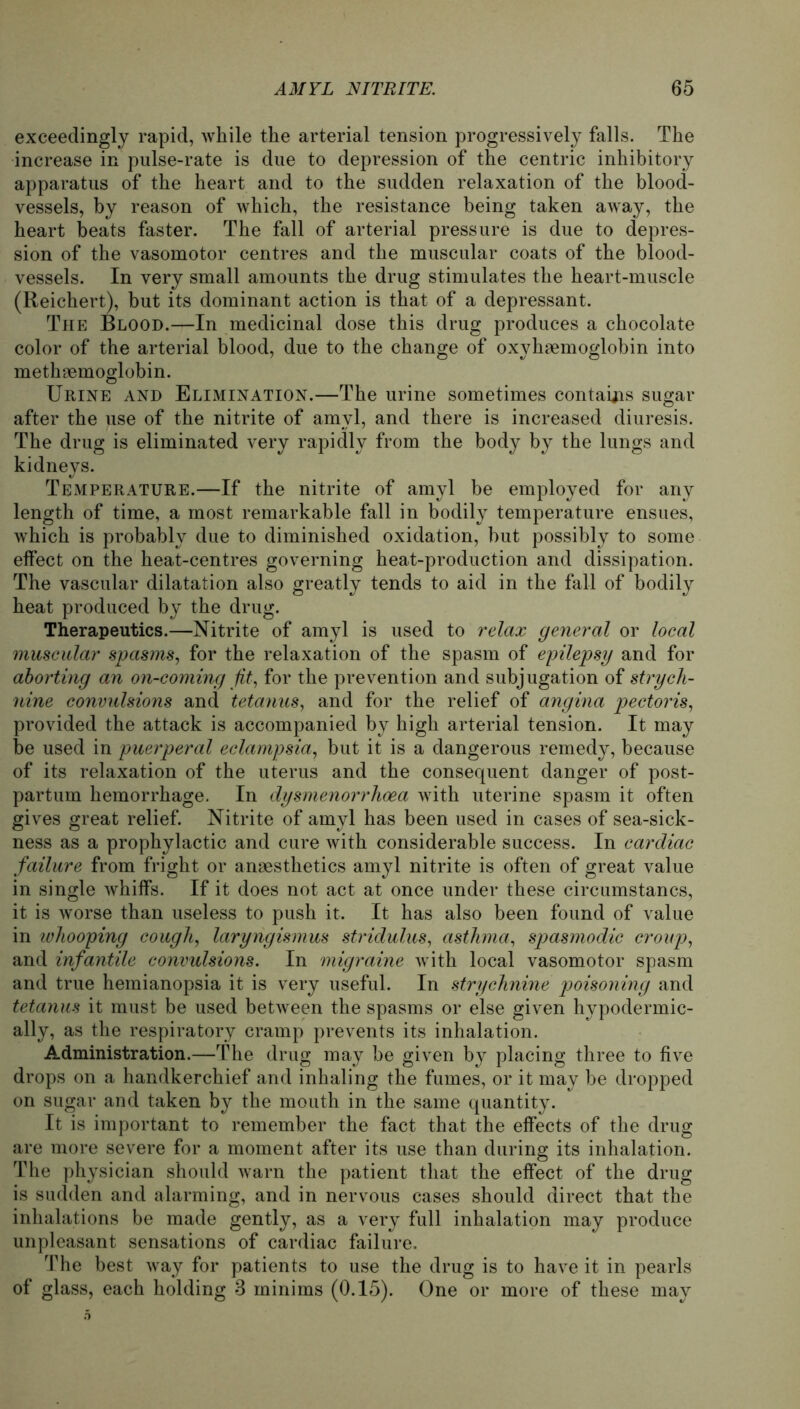 AMYL NITRITE. 65

exceedingly rapid, while the arterial tension progressively falls. The increase in pulse-rate is due to depression of the centric inhibitory apparatus of the heart and to the sudden relaxation of the blood-vessels, by reason of which, the resistance being taken away, the heart beats faster. The fall of arterial pressure is due to depression of the vasomotor centres and the muscular coats of the blood-vessels. In very small amounts the drug stimulates the heart-muscle (Reichert), but its dominant action is that of a depressant.

The Blood.—In medicinal dose this drug produces a chocolate color of the arterial blood, due to the change of oxyhæmoglobin into methæmoglobin.

Urine and Elimination.—The urine sometimes contains sugar after the use of the nitrite of amyl, and there is increased diuresis. The drug is eliminated very rapidly from the body by the lungs and kidneys.

Temperature.—If the nitrite of amyl be employed for any length of time, a most remarkable fall in bodily temperature ensues, which is probably due to diminished oxidation, but possibly to some effect on the heat-centres governing heat-production and dissipation. The vascular dilatation also greatly tends to aid in the fall of bodily heat produced by the drug.

Therapeutics.—Nitrite of amyl is used to relax general or local muscular spasms, for the relaxation of the spasm of epilepsy and for aborting an on-coming fit, for the prevention and subjugation of strychnine convulsions and tetanus, and for the relief of angina pectoris, provided the attack is accompanied by high arterial tension. It may be used in puerperal eclampsia, but it is a dangerous remedy, because of its relaxation of the uterus and the consequent danger of post-partum hemorrhage. In dysmenorrhœa with uterine spasm it often gives great relief. Nitrite of amyl has been used in cases of sea-sickness as a prophylactic and cure with considerable success. In cardiac failure from fright or anæsthetics amyl nitrite is often of great value in single whiffs. If it does not act at once under these circumstancs, it is worse than useless to push it. It has also been found of value in whooping cough, laryngismus stridulus, asthma, spasmodic croup, and infantile convulsions. In migraine with local vasomotor spasm and true hemianopsia it is very useful. In strychnine poisoning and tetanus it must be used between the spasms or else given hypodermically, as the respiratory cramp prevents its inhalation.

Administration.—The drug may be given by placing three to five drops on a handkerchief and inhaling the fumes, or it may be dropped on sugar and taken by the mouth in the same quantity.

It is important to remember the fact that the effects of the drug are more severe for a moment after its use than during its inhalation. The physician should warn the patient that the effect of the drug is sudden and alarming, and in nervous cases should direct that the inhalations be made gently, as a very full inhalation may produce unpleasant sensations of cardiac failure.

The best way for patients to use the drug is to have it in pearls of glass, each holding 3 minims (0.15). One or more of these may

5